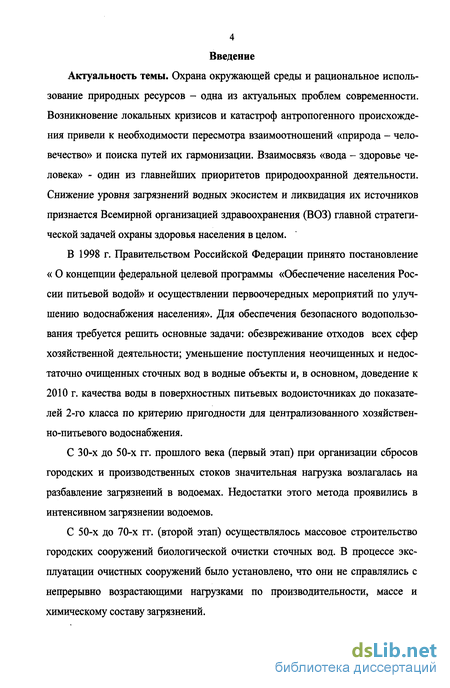 4

Введение

Актуальность темы. Охрана окружающей среды и рациональное использование природных ресурсов – одна из актуальных проблем современности. Возникновение локальных кризисов и катастроф антропогенного происхождения привели к необходимости пересмотра взаимоотношений «природа – человечество» и поиска путей их гармонизации. Взаимосвязь «вода – здоровье человека» - один из главнейших приоритетов природоохранной деятельности. Снижение уровня загрязнений водных экосистем и ликвидация их источников признается Всемирной организацией здравоохранения (ВОЗ) главной стратегической задачей охраны здоровья населения в целом.

В 1998 г. Правительством Российской Федерации принято постановление « О концепции федеральной целевой программы «Обеспечение населения России питьевой водой» и осуществлении первоочередных мероприятий по улучшению водоснабжения населения». Для обеспечения безопасного водопользования требуется решить основные задачи: обезвреживание отходов всех сфер хозяйственной деятельности; уменьшение поступления неочищенных и недостаточно очищенных сточных вод в водные объекты и, в основном, доведение к 2010 г. качества воды в поверхностных питьевых водоисточниках до показателей 2-го класса по критерию пригодности для централизованного хозяйственно-питьевого водоснабжения.

С 30-х до 50-х гг. прошлого века (первый этап) при организации сбросов городских и производственных стоков значительная нагрузка возлагалась на разбавление загрязнений в водоемах. Недостатки этого метода проявились в интенсивном загрязнении водоемов.

С 50-х до 70-х гг. (второй этап) осуществлялось массовое строительство городских сооружений биологической очистки сточных вод. В процессе эксплуатации очистных сооружений было установлено, что они не справлялись с непрерывно возрастающими нагрузками по производительности, массе и химическому составу загрязнений.

dsLib.net
библиотека диссертаций